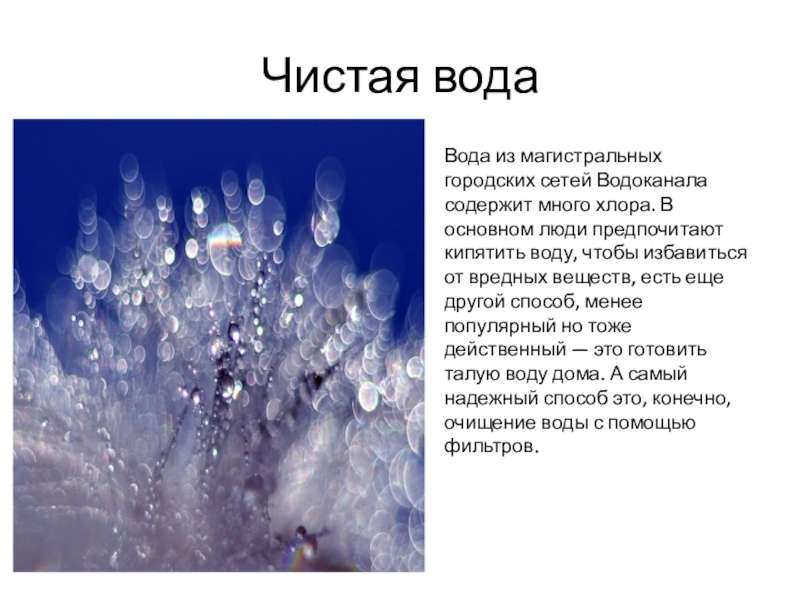 Чистая вода

Вода из магистральных городских сетей Водоканала содержит много хлора. В основном люди предпочитают кипятить воду, чтобы избавиться от вредных веществ, есть еще другой способ, менее популярный но тоже действенный — это готовить талую воду дома. А самый надежный способ это, конечно, очищение воды с помощью фильтров.